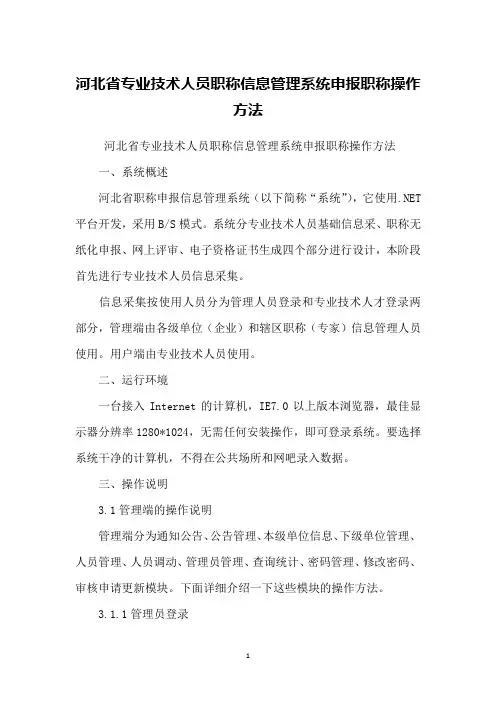 河北省专业技术人员职称信息管理系统申报职称操作方法

河北省专业技术人员职称信息管理系统申报职称操作方法

一、系统概述

河北省职称申报信息管理系统（以下简称“系统”），它使用.NET平台开发，采用B/S模式。系统分专业技术人员基础信息采、职称无纸化申报、网上评审、电子资格证书生成四个部分进行设计，本阶段首先进行专业技术人员信息采集。

信息采集按使用人员分为管理人员登录和专业技术人才登录两部分，管理端由各级单位（企业）和辖区职称（专家）信息管理人员使用。用户端由专业技术人员使用。

二、运行环境

一台接入 Internet 的计算机，IE7.0 以上版本浏览器，最佳显示器分辨率 1280*1024，无需任何安装操作，即可登录系统。要选择系统干净的计算机，不得在公共场所和网吧录入数据。

三、操作说明

3.1 管理端的操作说明

管理端分为通知公告、公告管理、本级单位信息、下级单位管理、人员管理、人员调动、管理员管理、查询统计、密码管理、修改密码、审核申请更新模块。下面详细介绍一下这些模块的操作方法。

3.1.1 管理员登录

1